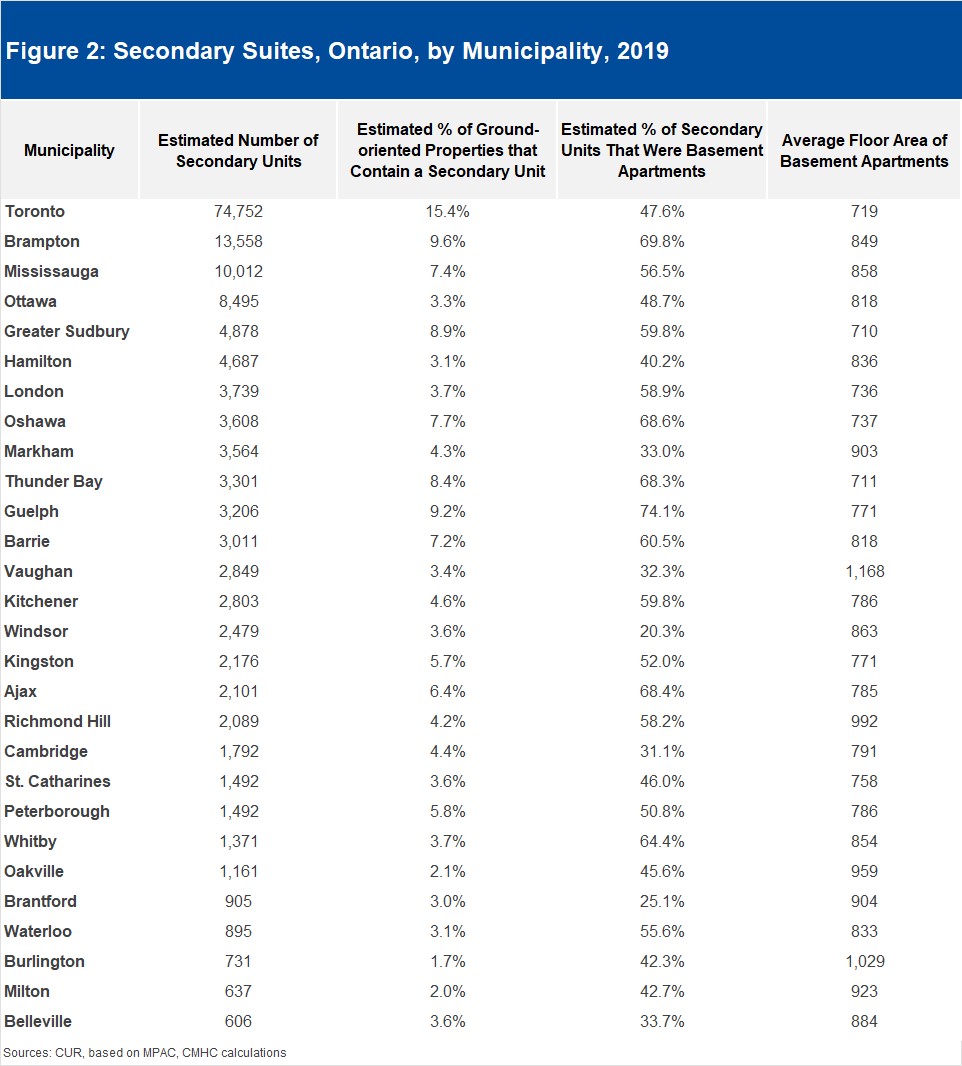 Figure 2: Secondary Suites, Ontario, by Municipality, 2019

| Municipality | Estimated Number of Secondary Units | Estimated % of Ground-oriented Properties that Contain a Secondary Unit | Estimated % of Secondary Units That Were Basement Apartments | Average Floor Area of Basement Apartments |
|---|---|---|---|---|
| Toronto | 74,752 | 15.4% | 47.6% | 719 |
| Brampton | 13,558 | 9.6% | 69.8% | 849 |
| Mississauga | 10,012 | 7.4% | 56.5% | 858 |
| Ottawa | 8,495 | 3.3% | 48.7% | 818 |
| Greater Sudbury | 4,878 | 8.9% | 59.8% | 710 |
| Hamilton | 4,687 | 3.1% | 40.2% | 836 |
| London | 3,739 | 3.7% | 58.9% | 736 |
| Oshawa | 3,608 | 7.7% | 68.6% | 737 |
| Markham | 3,564 | 4.3% | 33.0% | 903 |
| Thunder Bay | 3,301 | 8.4% | 68.3% | 711 |
| Guelph | 3,206 | 9.2% | 74.1% | 771 |
| Barrie | 3,011 | 7.2% | 60.5% | 818 |
| Vaughan | 2,849 | 3.4% | 32.3% | 1,168 |
| Kitchener | 2,803 | 4.6% | 59.8% | 786 |
| Windsor | 2,479 | 3.6% | 20.3% | 863 |
| Kingston | 2,176 | 5.7% | 52.0% | 771 |
| Ajax | 2,101 | 6.4% | 68.4% | 785 |
| Richmond Hill | 2,089 | 4.2% | 58.2% | 992 |
| Cambridge | 1,792 | 4.4% | 31.1% | 791 |
| St. Catharines | 1,492 | 3.6% | 46.0% | 758 |
| Peterborough | 1,492 | 5.8% | 50.8% | 786 |
| Whitby | 1,371 | 3.7% | 64.4% | 854 |
| Oakville | 1,161 | 2.1% | 45.6% | 959 |
| Brantford | 905 | 3.0% | 25.1% | 904 |
| Waterloo | 895 | 3.1% | 55.6% | 833 |
| Burlington | 731 | 1.7% | 42.3% | 1,029 |
| Milton | 637 | 2.0% | 42.7% | 923 |
| Belleville | 606 | 3.6% | 33.7% | 884 |

Sources: CUR, based on MPAC, CMHC calculations